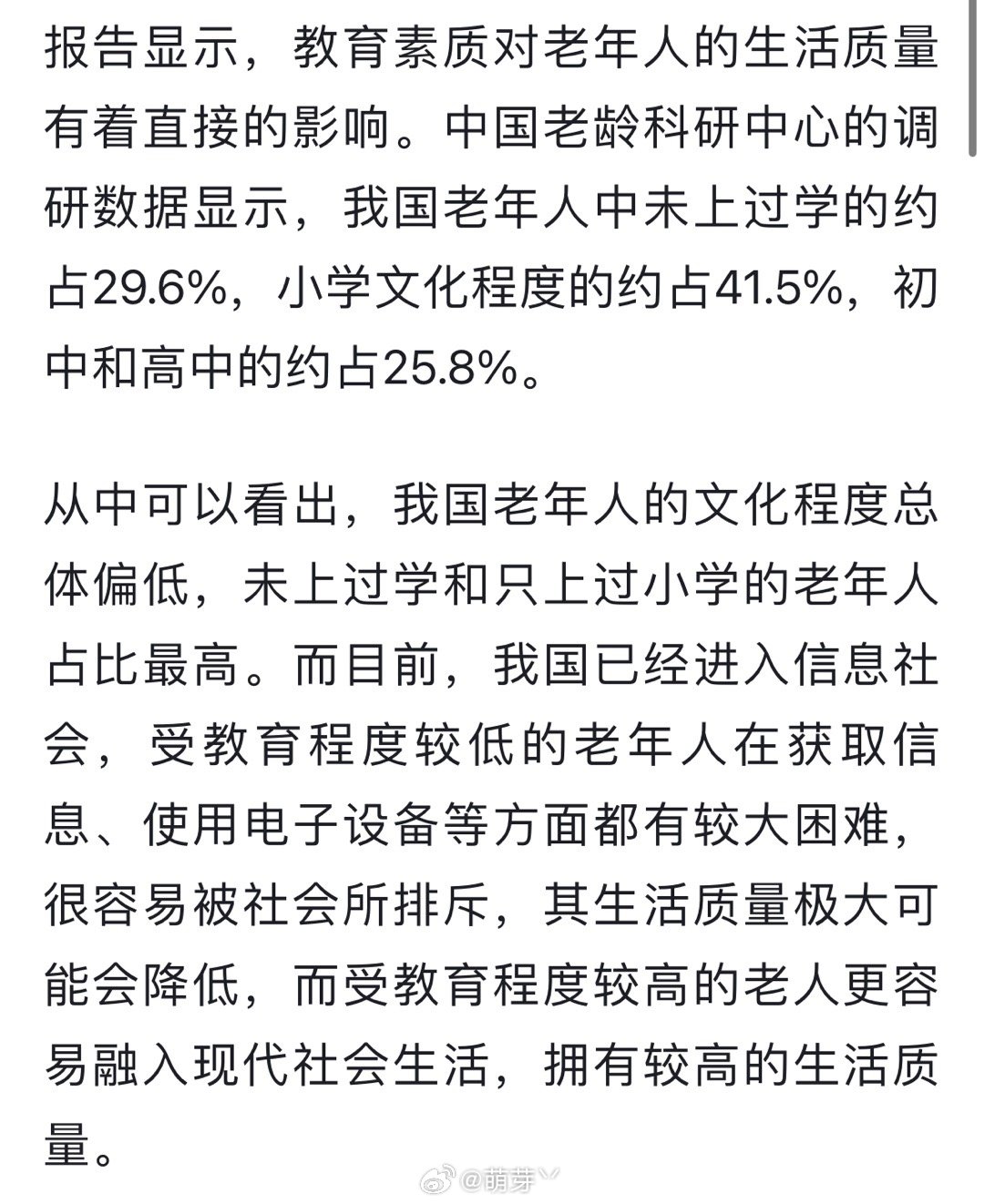 报告显示，教育素质对老年人的生活质量有着直接的影响。中国老龄科研中心的调研数据显示，我国老年人中未上过学的约占29.6%，小学文化程度的约占41.5%，初中和高中的约占25.8%。

从中可以看出，我国老年人的文化程度总体偏低，未上过学和只上过小学的老年人占比最高。而目前，我国已经进入信息社会，受教育程度较低的老年人在获取信息、使用电子设备等方面都有较大困难，很容易被社会所排斥，其生活质量极大可能会降低，而受教育程度较高的老人更容易融入现代社会生活，拥有较高的生活质量。

@萌芽